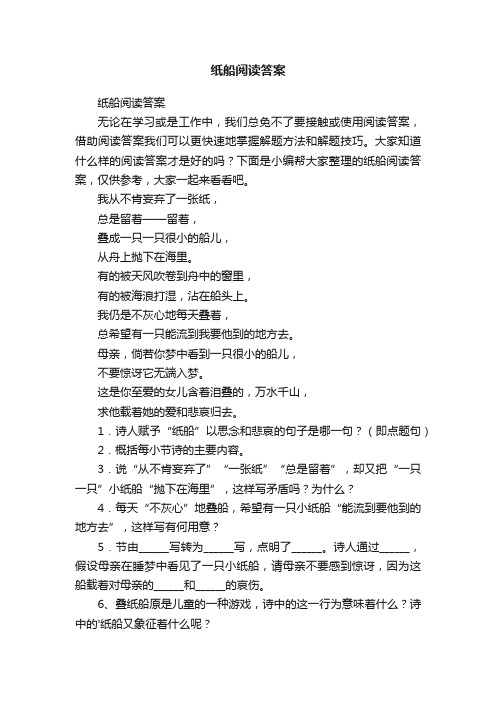 纸船阅读答案

纸船阅读答案

无论在学习或是工作中，我们总免不了要接触或使用阅读答案，借助阅读答案我们可以更快速地掌握解题方法和解题技巧。大家知道什么样的阅读答案才是好的吗？下面是小编帮大家整理的纸船阅读答案，仅供参考，大家一起来看看吧。

我从不肯妄弃了一张纸，

总是留着——留着，

叠成一只一只很小的船儿，

从舟上抛下在海里。

有的被天风吹卷到舟中的窗里，

有的被海浪打湿，沾在船头上。

我仍是不灰心地每天叠着，

总希望有一只能流到我要他到的地方去。

母亲，倘若你梦中看到一只很小的船儿，

不要惊讶它无端入梦。

这是你至爱的女儿含着泪叠的，万水千山，

求他载着她的爱和悲哀归去。

1．诗人赋予“纸船”以思念和悲哀的句子是哪一句？（即点题句）

2．概括每小节诗的主要内容。

3．说“从不肯妄弃了”“一张纸”“总是留着”，却又把“一只一只”小纸船“抛下在海里”，这样写矛盾吗？为什么？

4．每天“不灰心”地叠船，希望有一只小纸船“能流到要他到的地方去”，这样写有何用意？

5．节由______写转为______写，点明了______。诗人通过______，假设母亲在睡梦中看见了一只小纸船，请母亲不要感到惊讶，因为这船载着对母亲的______和______的哀伤。

6、叠纸船原是儿童的一种游戏，诗中的这一行为意味着什么？诗中的'纸船又象征着什么呢？